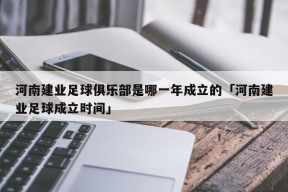 河南建业足球俱乐部是哪一年成立的「河南建业足球成立时间」